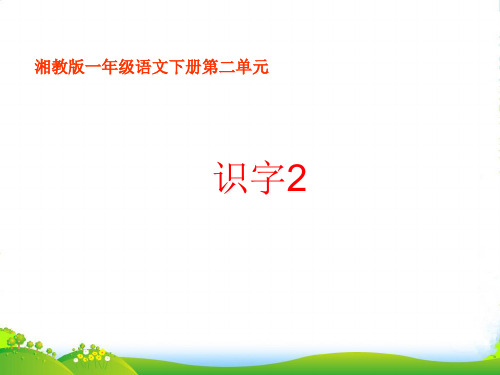 湘教版一年级语文下册第二单元

识字2